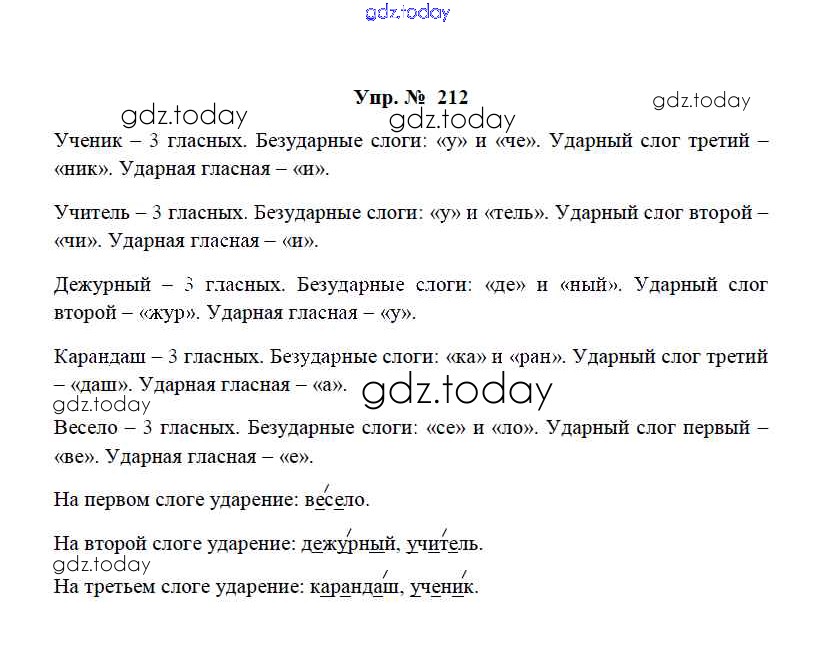 Упр. № 212

Ученик – 3 гласных. Безударные слоги: «у» и «че». Ударный слог третий – «ник». Ударная гласная – «и».

Учитель – 3 гласных. Безударные слоги: «у» и «тель». Ударный слог второй – «чи». Ударная гласная – «и».

Дежурный – 3 гласных. Безударные слоги: «де» и «ный». Ударный слог второй – «жур». Ударная гласная – «у».

Карандаш – 3 гласных. Безударные слоги: «ка» и «ран». Ударный слог третий – «даш». Ударная гласная – «а».

Весело – 3 гласных. Безударные слоги: «се» и «ло». Ударный слог первый – «ве». Ударная гласная – «е».

На первом слоге ударение: весело.

На второй слоге ударение: дежурный, учитель.

На третьем слоге ударение: карандаш, ученик.

gdz.today